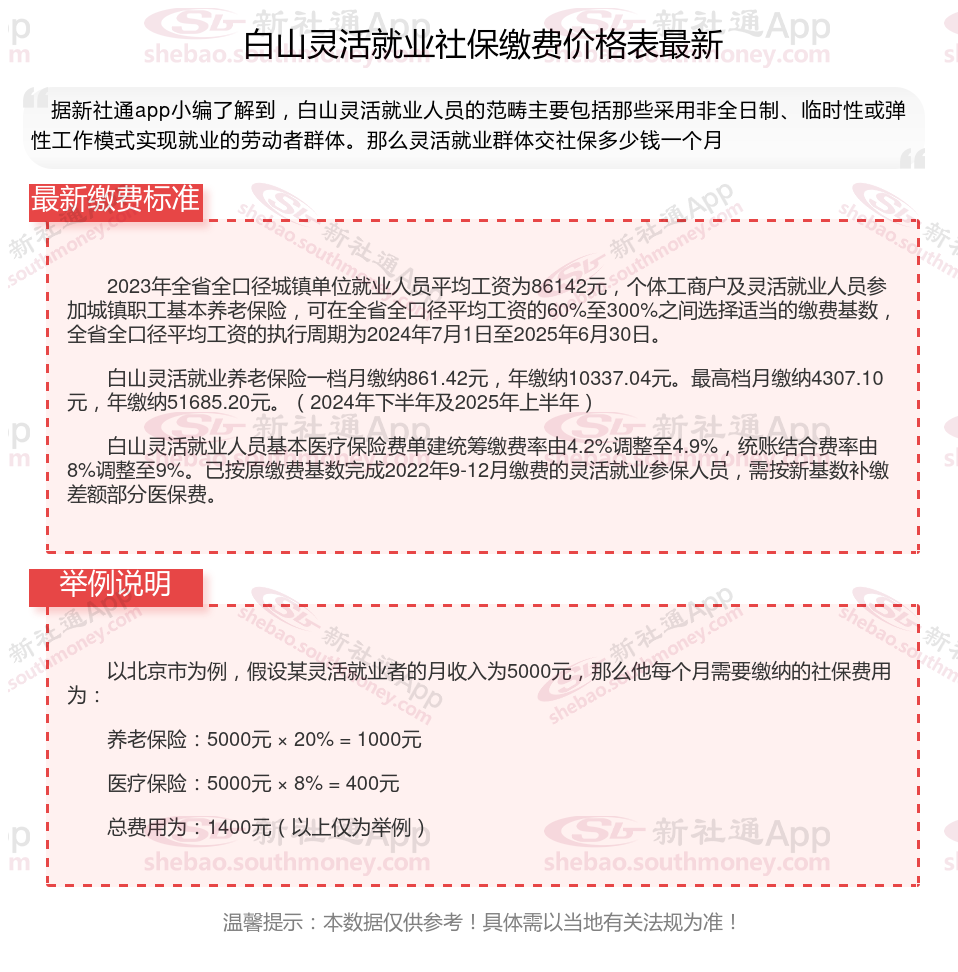 白山灵活就业社保缴费价格表最新

据新社通app小编了解到，白山灵活就业人员的范畴主要包括那些采用非全日制、临时性或弹性工作模式实现就业的劳动者群体。那么灵活就业群体交社保多少钱一个月

最新缴费标准

2023年全省全口径城镇单位就业人员平均工资为86142元，个体工商户及灵活就业人员参加城镇职工基本养老保险，可在全省全口径平均工资的60%至300%之间选择适当的缴费基数，全省全口径平均工资的执行周期为2024年7月1日至2025年6月30日。

白山灵活就业养老保险一档月缴纳861.42元，年缴纳10337.04元。最高档月缴纳4307.10元，年缴纳51685.20元。（2024年下半年及2025年上半年）

白山灵活就业人员基本医疗保险费单建统筹缴费率由4.2%调整至4.9%，统账结合费率由8%调整至9%。已按原缴费基数完成2022年9-12月缴费的灵活就业参保人员，需按新基数补缴差额部分医保费。

举例说明

以北京市为例，假设某灵活就业者的月收入为5000元，那么他每个月需要缴纳的社保费用为：

养老保险：5000元 × 20% = 1000元

医疗保险：5000元 × 8% = 400元

总费用为：1400元（以上仅为举例）

温馨提示：本数据仅供参考！具体需以当地有关法规为准！

新社通App shebao.southmoney.com